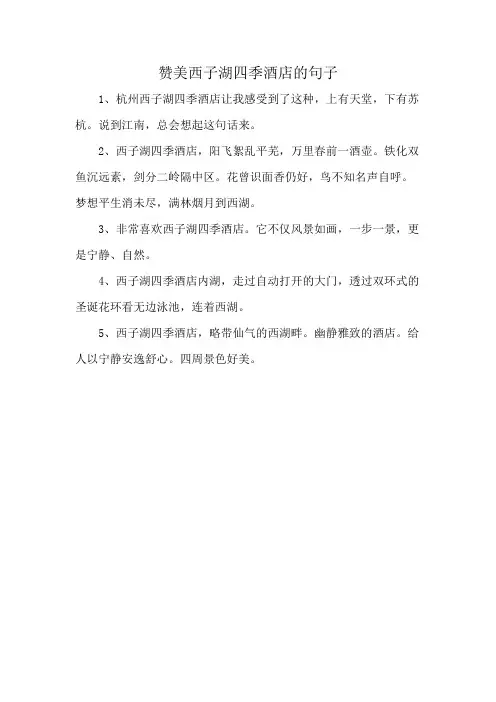 赞美西子湖四季酒店的句子

1、杭州西子湖四季酒店让我感受到了这种，上有天堂，下有苏杭。说到江南，总会想起这句话来。

2、西子湖四季酒店，阳飞絮乱平芜，万里春前一酒壶。铁化双鱼沉远素，剑分二岭隔中区。花曾识面香仍好，鸟不知名声自呼。梦想平生消未尽，满林烟月到西湖。

3、非常喜欢西子湖四季酒店。它不仅风景如画，一步一景，更是宁静、自然。

4、西子湖四季酒店内湖，走过自动打开的大门，透过双环式的圣诞花环看无边泳池，连着西湖。

5、西子湖四季酒店，略带仙气的西湖畔。幽静雅致的酒店。给人以宁静安逸舒心。四周景色好美。